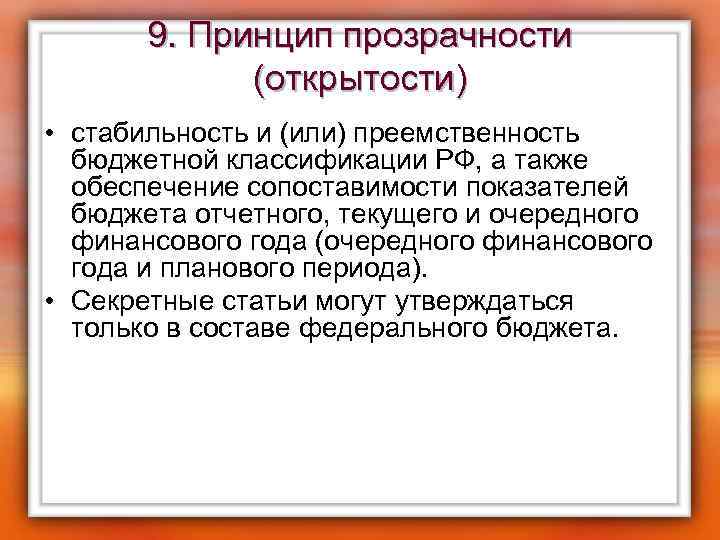 9. Принцип прозрачности (открытости)

• стабильность и (или) преемственность бюджетной классификации РФ, а также обеспечение сопоставимости показателей бюджета отчетного, текущего и очередного финансового года (очередного финансового года и планового периода).
• Секретные статьи могут утверждаться только в составе федерального бюджета.